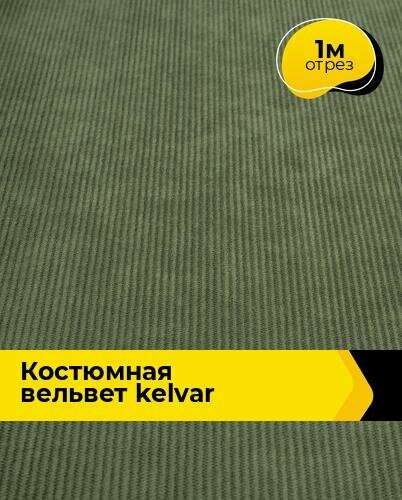 1м
отрез

Костюмная
вельвет kelvar